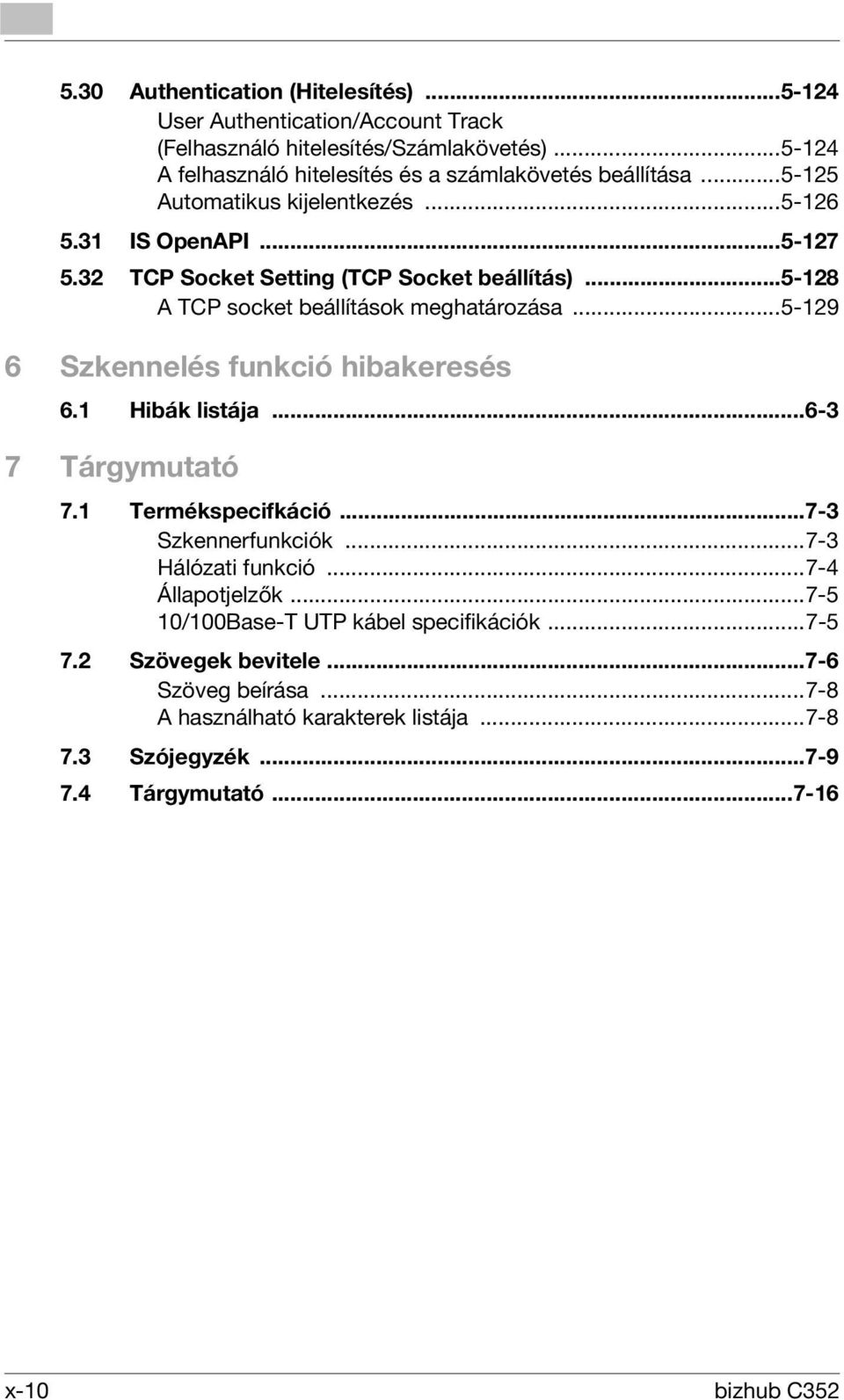 5.30 Authentication (Hitelesítés) ...5-124
User Authentication/Account Track (Felhasználó hitelesítés/Számlakövetés) ...5-124
A felhasználó hitelesítés és a számlakövetés beállítása ...5-125
Automatikus kijelentkezés ...5-126
5.31 IS OpenAPI ...5-127
5.32 TCP Socket Setting (TCP Socket beállítás) ...5-128
A TCP socket beállítások meghatározása ...5-129

6 Szkennelés funkció hibakeresés
6.1 Hibák listája ...6-3

7 Tárgymutató
7.1 Termékspecifkáció ...7-3
Szkennerfunkciók ...7-3
Hálózati funkció ...7-4
Állapotjelzők ...7-5
10/100Base-T UTP kábel specifikációk ...7-5
7.2 Szövegek bevitele ...7-6
Szöveg beírása ...7-8
A használható karakterek listája ...7-8
7.3 Szójegyzék ...7-9
7.4 Tárgymutató ...7-16

x-10 bizhub C352